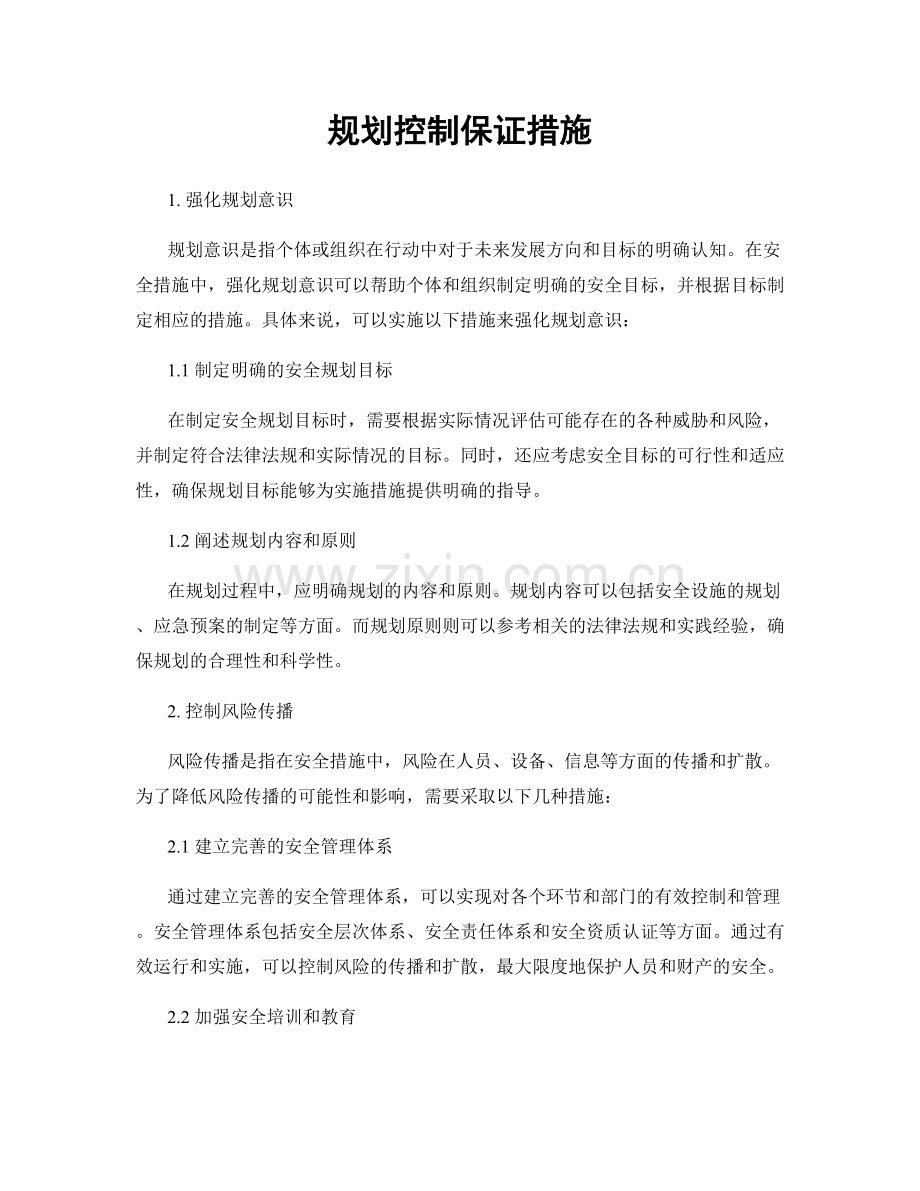 规划控制保证措施

1.强化规划意识

规划意识是指个体或组织在行动中对于未来发展方向和目标的明确认知。在安全措施中，强化规划意识可以帮助个体和组织制定明确的安全目标，并根据目标制定相应的措施。具体来说，可以实施以下措施来强化规划意识：

1.1制定明确的安全规划目标

在制定安全规划目标时，需要根据实际情况评估可能存在的各种威胁和风险，并制定符合法律法规和实际情况的目标。同时，还应考虑安全目标的可行性和适应性，确保规划目标能够为实施措施提供明确的指导。

1.2阐述规划内容和原则

在规划过程中，应明确规划的内容和原则。规划内容可以包括安全设施的规划、应急预案的制定等方面。而规划原则则可以参考相关的法律法规和实践经验，确保规划的合理性和科学性。

2.控制风险传播

风险传播是指在安全措施中，风险在人员、设备、信息等方面的传播和扩散。为了降低风险传播的可能性和影响，需要采取以下几种措施：

2.1建立完善的安全管理体系

通过建立完善的安全管理体系，可以实现对各个环节和部门的有效控制和管理。安全管理体系包括安全层次体系、安全责任体系和安全资质认证等方面。通过有效运行和实施，可以控制风险的传播和扩散，最大限度地保护人员和财产的安全。

2.2加强安全培训和教育

www.zixin.com.cn